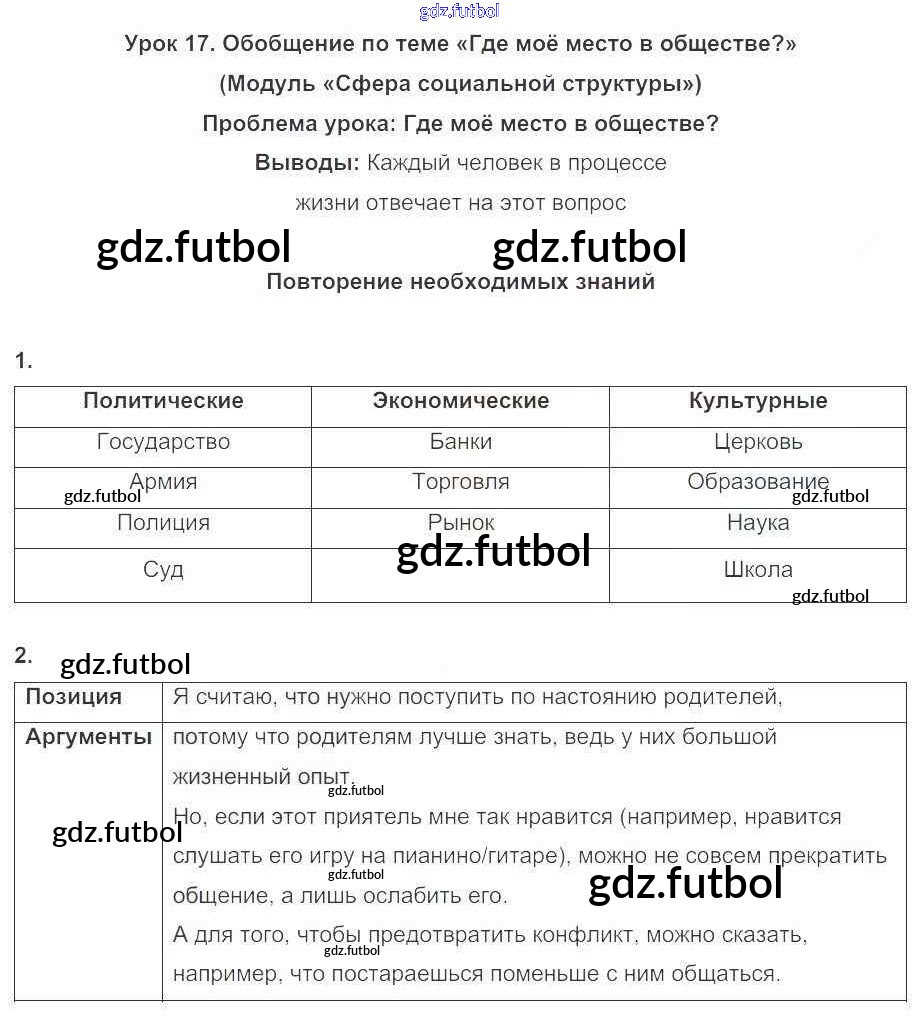 gdz.futbol

Урок 17. Обобщение по теме «Где моё место в обществе?»

(Модуль «Сфера социальной структуры»)

Проблема урока: Где моё место в обществе?

Выводы: Каждый человек в процессе жизни отвечает на этот вопрос

gdz.futbol gdz.futbol

Повторение необходимых знаний

1.

| Политические | Экономические | Культурные |
|---|---|---|
| Государство | Банки | Церковь |
| Армия | Торговля | Образование |
| Полиция | Рынок | Наука |
| Суд | | Школа |

gdz.futbol gdz.futbol gdz.futbol gdz.futbol

2. gdz.futbol

| Позиция | Я считаю, что нужно поступить по настоянию родителей, |
|---|---|
| Аргументы | потому что родителям лучше знать, ведь у них большой жизненный опыт. Но, если этот приятель мне так нравится (например, нравится слушать его игру на пианино/гитаре), можно не совсем прекратить общение, а лишь ослабить его. А для того, чтобы предотвратить конфликт, можно сказать, например, что постараешься поменьше с ним общаться. |

gdz.futbol gdz.futbol gdz.futbol gdz.futbol gdz.futbol